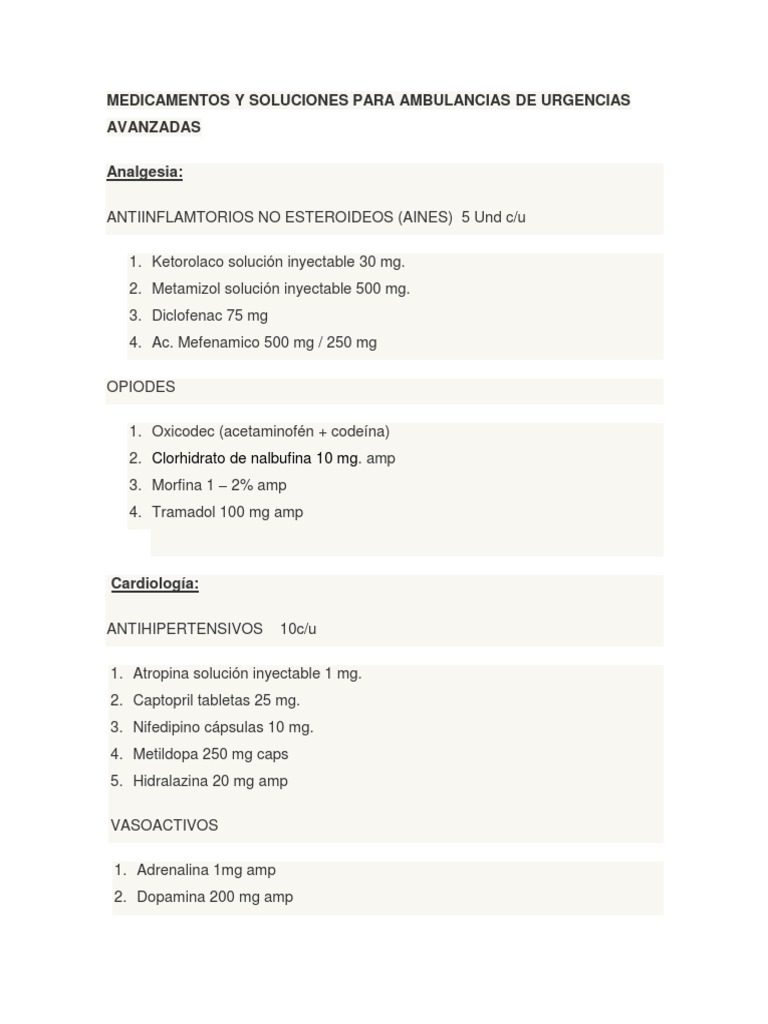 MEDICAMENTOS Y SOLUCIONES PARA AMBULANCIAS DE URGENCIAS AVANZADAS

Analgesia:

ANTIINFLAMTORIOS NO ESTEROIDEOS (AINES) 5 Und c/u

1. Ketorolaco solución inyectable 30 mg.
2. Metamizol solución inyectable 500 mg.
3. Diclofenac 75 mg
4. Ac. Mefenamico 500 mg / 250 mg

OPIODES

1. Oxicodec (acetaminofén + codeína)
2. Clorhidrato de nalbufina 10 mg. amp
3. Morfina 1 – 2% amp
4. Tramadol 100 mg amp

Cardiología:

ANTIHIPERTENSIVOS 10c/u

1. Atropina solución inyectable 1 mg.
2. Captopril tabletas 25 mg.
3. Nifedipino cápsulas 10 mg.
4. Metildopa 250 mg caps
5. Hidralazina 20 mg amp

VASOACTIVOS

1. Adrenalina 1mg amp
2. Dopamina 200 mg amp